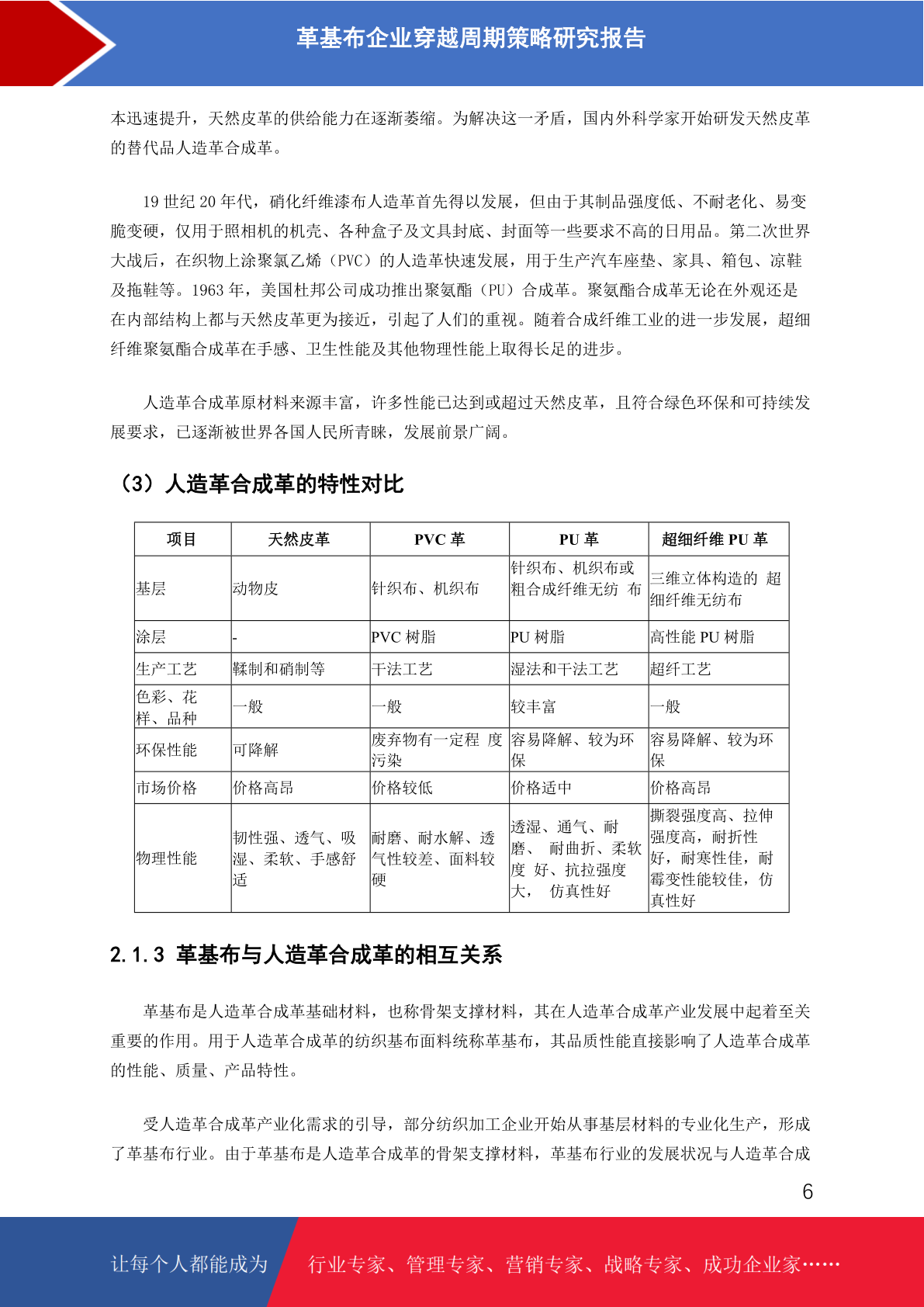 革基布企业穿越周期策略研究报告

本迅速提升，天然皮革的供给能力在逐渐萎缩。为解决这一矛盾，国内外科学家开始研发天然皮革的替代品人造革合成革。

19 世纪 20 年代，硝化纤维漆布人造革首先得以发展，但由于其制品强度低、不耐老化、易变脆变硬，仅用于照相机的机壳、各种盒子及文具封底、封面等一些要求不高的日用品。第二次世界大战后，在织物上涂聚氯乙烯（PVC）的人造革快速发展，用于生产汽车座垫、家具、箱包、凉鞋及拖鞋等。1963 年，美国杜邦公司成功推出聚氨酯（PU）合成革。聚氨酯合成革无论在外观还是在内部结构上都与天然皮革更为接近，引起了人们的重视。随着合成纤维工业的进一步发展，超细纤维聚氨酯合成革在手感、卫生性能及其他物理性能上取得长足的进步。

人造革合成革原材料来源丰富，许多性能已达到或超过天然皮革，且符合绿色环保和可持续发展要求，已逐渐被世界各国人民所青睐，发展前景广阔。

（3）人造革合成革的特性对比

| 项目 | 天然皮革 | PVC 革 | PU 革 | 超细纤维 PU 革 |
|---|---|---|---|---|
| 基层 | 动物皮 | 针织布、机织布 | 针织布、机织布或粗合成纤维无纺 布 | 三维立体构造的 超细纤维无纺布 |
| 涂层 | - | PVC 树脂 | PU 树脂 | 高性能 PU 树脂 |
| 生产工艺 | 鞣制和硝制等 | 干法工艺 | 湿法和干法工艺 | 超纤工艺 |
| 色彩、花样、品种 | 一般 | 一般 | 较丰富 | 一般 |
| 环保性能 | 可降解 | 废弃物有一定程 度污染 | 容易降解、较为环保 | 容易降解、较为环保 |
| 市场价格 | 价格高昂 | 价格较低 | 价格适中 | 价格高昂 |
| 物理性能 | 韧性强、透气、吸湿、柔软、手感舒适 | 耐磨、耐水解、透气性较差、面料较硬 | 透湿、通气、耐磨、 耐曲折、柔软度 好、抗拉强度大， 仿真性好 | 撕裂强度高、拉伸强度高，耐折性好，耐寒性佳，耐霉变性能较佳，仿真性好 |

2.1.3 革基布与人造革合成革的相互关系

革基布是人造革合成革基础材料，也称骨架支撑材料，其在人造革合成革产业发展中起着至关重要的作用。用于人造革合成革的纺织基布面料统称革基布，其品质性能直接影响了人造革合成革的性能、质量、产品特性。

受人造革合成革产业化需求的引导，部分纺织加工企业开始从事基层材料的专业化生产，形成了革基布行业。由于革基布是人造革合成革的骨架支撑材料，革基布行业的发展状况与人造革合成

6

让每个人都能成为 行业专家、管理专家、营销专家、战略专家、成功企业家……